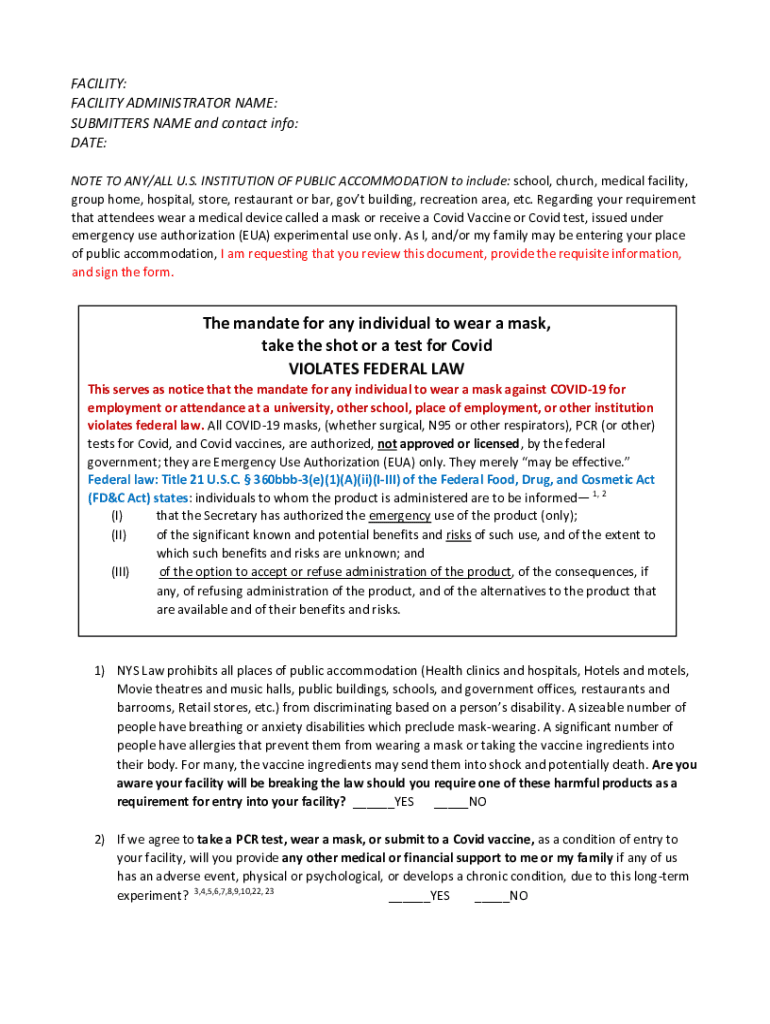 FACILITY:
FACILITY ADMINISTRATOR NAME:
SUBMITTERS NAME and contact info:
DATE:

NOTE TO ANY/ALL U.S. INSTITUTION OF PUBLIC ACCOMMODATION to include: school, church, medical facility, group home, hospital, store, restaurant or bar, gov't building, recreation area, etc. Regarding your requirement that attendees wear a medical device called a mask or receive a Covid Vaccine or Covid test, issued under emergency use authorization (EUA) experimental use only. As I, and/or my family may be entering your place of public accommodation, I am requesting that you review this document, provide the requisite information, and sign the form.

The mandate for any individual to wear a mask, take the shot or a test for Covid VIOLATES FEDERAL LAW

This serves as notice that the mandate for any individual to wear a mask against COVID-19 for employment or attendance at a university, other school, place of employment, or other institution violates federal law. All COVID-19 masks, (whether surgical, N95 or other respirators), PCR (or other) tests for Covid, and Covid vaccines, are authorized, not approved or licensed, by the federal government; they are Emergency Use Authorization (EUA) only. They merely "may be effective." Federal law: Title 21 U.S.C. § 360bbb-3(e)(1)(A)(ii)(I-III) of the Federal Food, Drug, and Cosmetic Act (FD&C Act) states: individuals to whom the product is administered are to be informed— $^{1, 2}$
(I) that the Secretary has authorized the emergency use of the product (only);
(II) of the significant known and potential benefits and risks of such use, and of the extent to which such benefits and risks are unknown; and
(III) of the option to accept or refuse administration of the product, of the consequences, if any, of refusing administration of the product, and of the alternatives to the product that are available and of their benefits and risks.

1) NYS Law prohibits all places of public accommodation (Health clinics and hospitals, Hotels and motels, Movie theatres and music halls, public buildings, schools, and government offices, restaurants and barrooms, Retail stores, etc.) from discriminating based on a person's disability. A sizeable number of people have breathing or anxiety disabilities which preclude mask-wearing. A significant number of people have allergies that prevent them from wearing a mask or taking the vaccine ingredients into their body. For many, the vaccine ingredients may send them into shock and potentially death. Are you aware your facility will be breaking the law should you require one of these harmful products as a requirement for entry into your facility? ______YES _____NO

2) If we agree to take a PCR test, wear a mask, or submit to a Covid vaccine, as a condition of entry to your facility, will you provide any other medical or financial support to me or my family if any of us has an adverse event, physical or psychological, or develops a chronic condition, due to this long-term experiment? $^{3,4,5,6,7,8,9,10,22, 23}$ ______YES _____NO